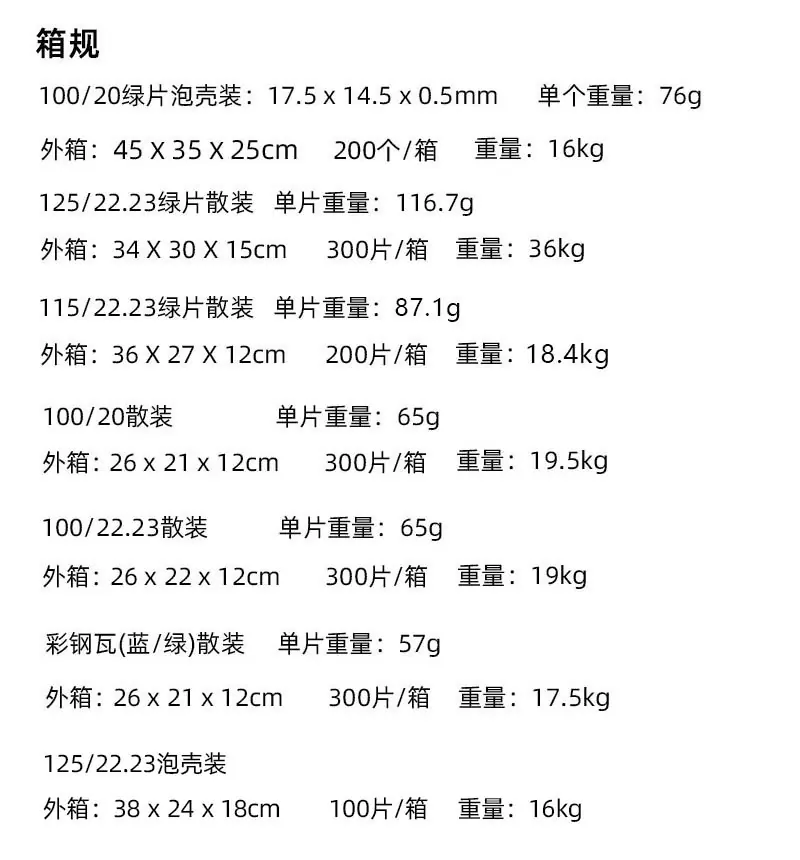 箱规

100/20绿片泡壳装：17.5 x 14.5 x 0.5mm 单个重量：76g

外箱：45 X 35 X 25cm 200个/箱 重量：16kg

125/22.23绿片散装 单片重量：116.7g

外箱：34 X 30 X 15cm 300片/箱 重量：36kg

115/22.23绿片散装 单片重量：87.1g

外箱：36 X 27 X 12cm 200片/箱 重量：18.4kg

100/20散装 单片重量：65g

外箱：26 x 21 x 12cm 300片/箱 重量：19.5kg

100/22.23散装 单片重量：65g

外箱：26 x 22 x 12cm 300片/箱 重量：19kg

彩钢瓦(蓝/绿)散装 单片重量：57g

外箱：26 x 21 x 12cm 300片/箱 重量：17.5kg

125/22.23泡壳装

外箱：38 x 24 x 18cm 100片/箱 重量：16kg